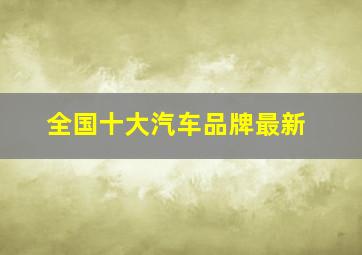 全国十大汽车品牌最新